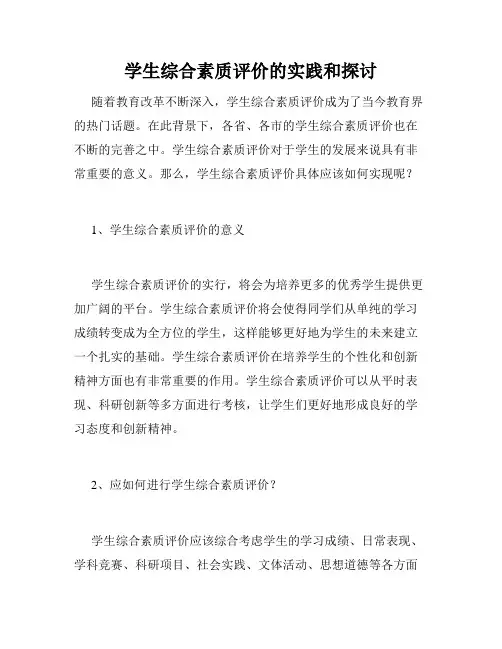 学生综合素质评价的实践和探讨

随着教育改革不断深入，学生综合素质评价成为了当今教育界的热门话题。在此背景下，各省、各市的学生综合素质评价也在不断的完善之中。学生综合素质评价对于学生的发展来说具有非常重要的意义。那么，学生综合素质评价具体应该如何实现呢？

1、学生综合素质评价的意义

学生综合素质评价的实行，将会为培养更多的优秀学生提供更加广阔的平台。学生综合素质评价将会使得同学们从单纯的学习成绩转变成为全方位的学生，这样能够更好地为学生的未来建立一个扎实的基础。学生综合素质评价在培养学生的个性化和创新精神方面也有非常重要的作用。学生综合素质评价可以从平时表现、科研创新等多方面进行考核，让学生们更好地形成良好的学习态度和创新精神。

2、应如何进行学生综合素质评价？

学生综合素质评价应该综合考虑学生的学习成绩、日常表现、学科竞赛、科研项目、社会实践、文体活动、思想道德等各方面